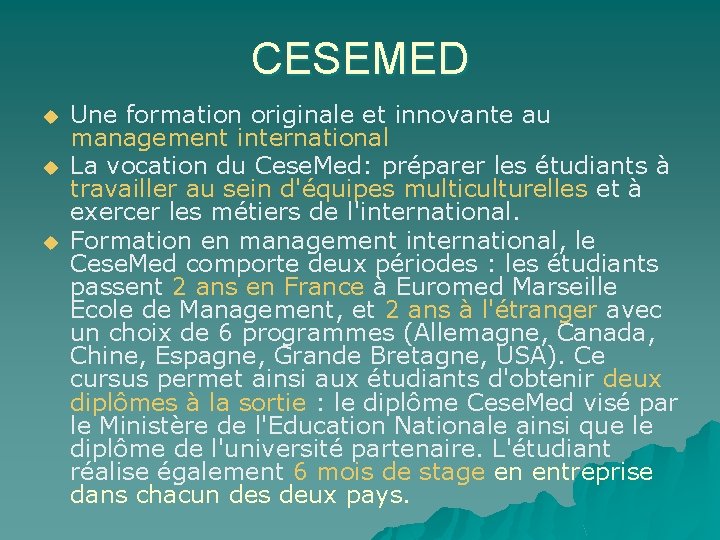 CESEMED

• Une formation originale et innovante au management international
• La vocation du CeseMed: préparer les étudiants à travailler au sein d'équipes multiculturelles et à exercer les métiers de l'international.
• Formation en management international, le CeseMed comporte deux périodes : les étudiants passent 2 ans en France à Euromed Marseille Ecole de Management, et 2 ans à l'étranger avec un choix de 6 programmes (Allemagne, Canada, Chine, Espagne, Grande Bretagne, USA). Ce cursus permet ainsi aux étudiants d'obtenir deux diplômes à la sortie : le diplôme CeseMed visé par le Ministère de l'Education Nationale ainsi que le diplôme de l'université partenaire. L'étudiant réalise également 6 mois de stage en entreprise dans chacun des deux pays.